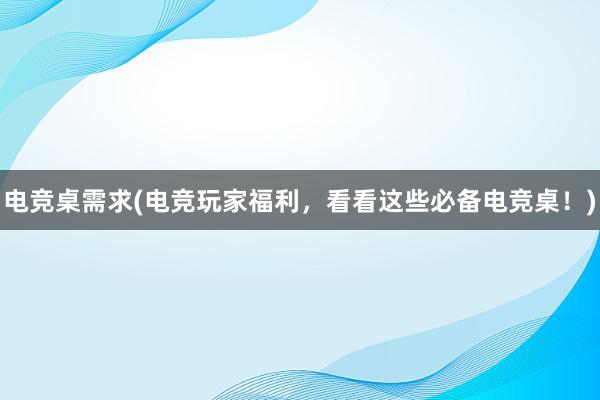 电竞桌需求(电竞玩家福利，看看这些必备电竞桌！)